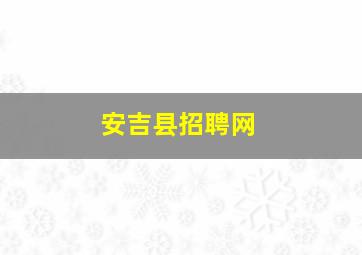 安吉县招聘网